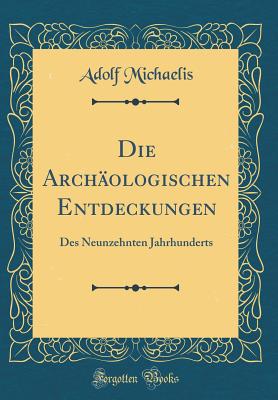 Adolf Michaelis

Die Archäologischen Entdeckungen

Des Neunzehnten Jahrhunderts

Forgotten Books